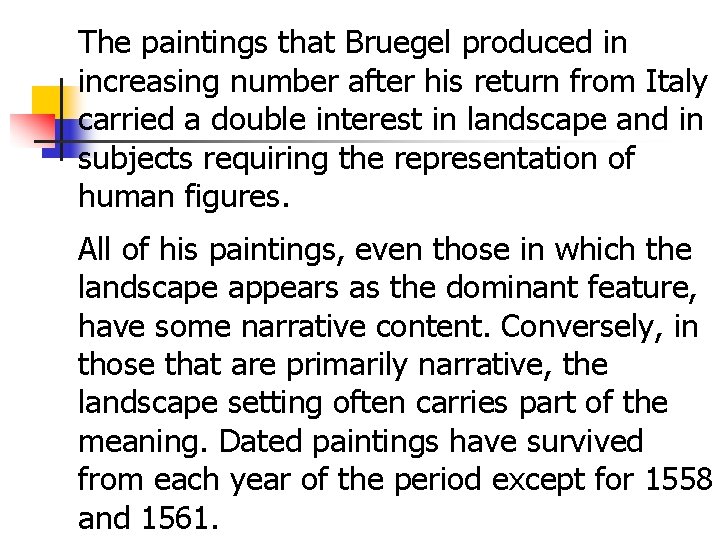 The paintings that Bruegel produced in increasing number after his return from Italy carried a double interest in landscape and in subjects requiring the representation of human figures.

All of his paintings, even those in which the landscape appears as the dominant feature, have some narrative content. Conversely, in those that are primarily narrative, the landscape setting often carries part of the meaning. Dated paintings have survived from each year of the period except for 1558 and 1561.